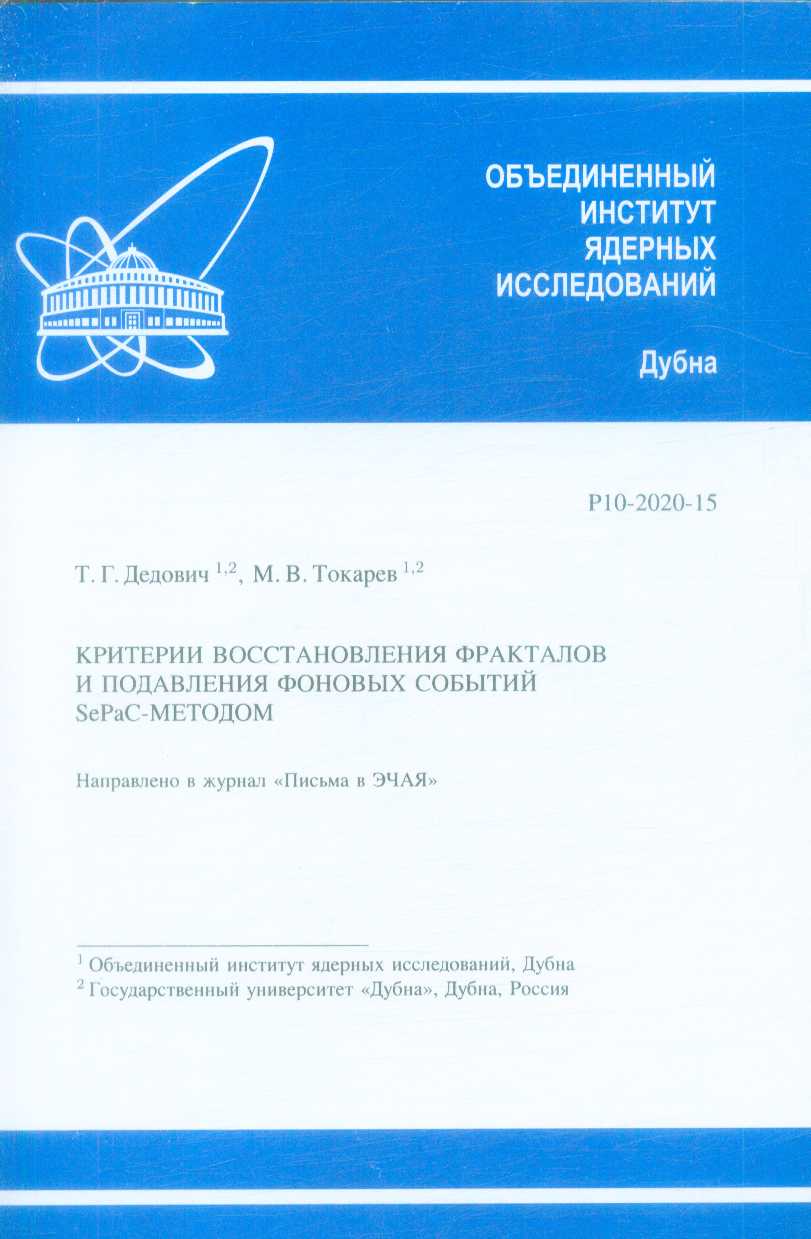 ОБЪЕДИНЕННЫЙ
ИНСТИТУТ
ЯДЕРНЫХ
ИССЛЕДОВАНИЙ

Дубна

P10-2020-15

Т. Г. Дедович $^{1,2}$, М. В. Токарев $^{1,2}$

КРИТЕРИИ ВОССТАНОВЛЕНИЯ ФРАКТАЛОВ
И ПОДАВЛЕНИЯ ФОНОВЫХ СОБЫТИЙ
SePaC-МЕТОДОМ

Направлено в журнал «Письма в ЭЧАЯ»

$^1$ Объединенный институт ядерных исследований, Дубна
$^2$ Государственный университет «Дубна», Дубна, Россия